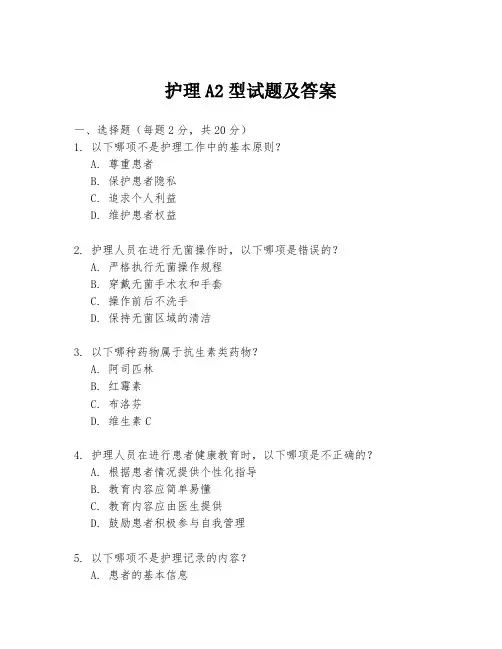 护理A2型试题及答案

一、选择题（每题2分，共20分）

1. 以下哪项不是护理工作中的基本原则？
A. 尊重患者
B. 保护患者隐私
C. 追求个人利益
D. 维护患者权益

2. 护理人员在进行无菌操作时，以下哪项是错误的？
A. 严格执行无菌操作规程
B. 穿戴无菌手术衣和手套
C. 操作前后不洗手
D. 保持无菌区域的清洁

3. 以下哪种药物属于抗生素类药物？
A. 阿司匹林
B. 红霉素
C. 布洛芬
D. 维生素C

4. 护理人员在进行患者健康教育时，以下哪项是不正确的？
A. 根据患者情况提供个性化指导
B. 教育内容应简单易懂
C. 教育内容应由医生提供
D. 鼓励患者积极参与自我管理

5. 以下哪项不是护理记录的内容？
A. 患者的基本信息